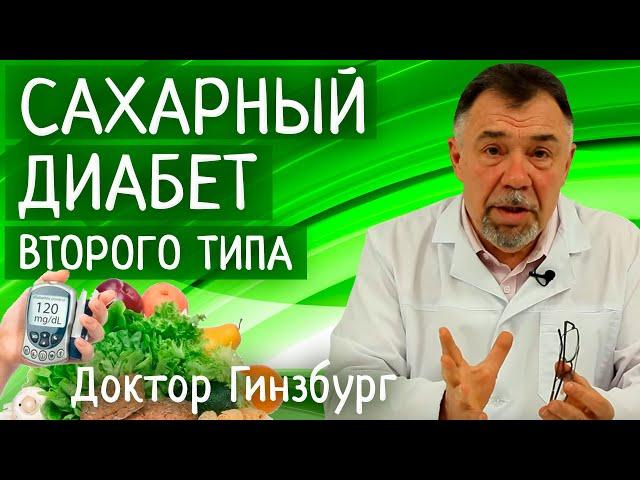 САХАРНЫЙ ДИАБЕТ
ВТОРОГО ТИПА

120
mg/dL

Доктор Гинзбург